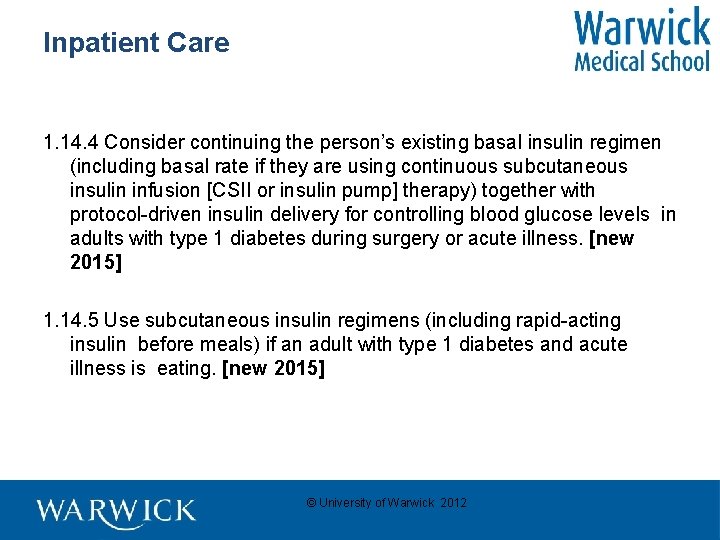 Inpatient Care

Warwick Medical School

1.14.4 Consider continuing the person's existing basal insulin regimen (including basal rate if they are using continuous subcutaneous insulin infusion [CSII or insulin pump] therapy) together with protocol-driven insulin delivery for controlling blood glucose levels in adults with type 1 diabetes during surgery or acute illness. [new 2015]

1.14.5 Use subcutaneous insulin regimens (including rapid-acting insulin before meals) if an adult with type 1 diabetes and acute illness is eating. [new 2015]

WARWICK

© University of Warwick 2012